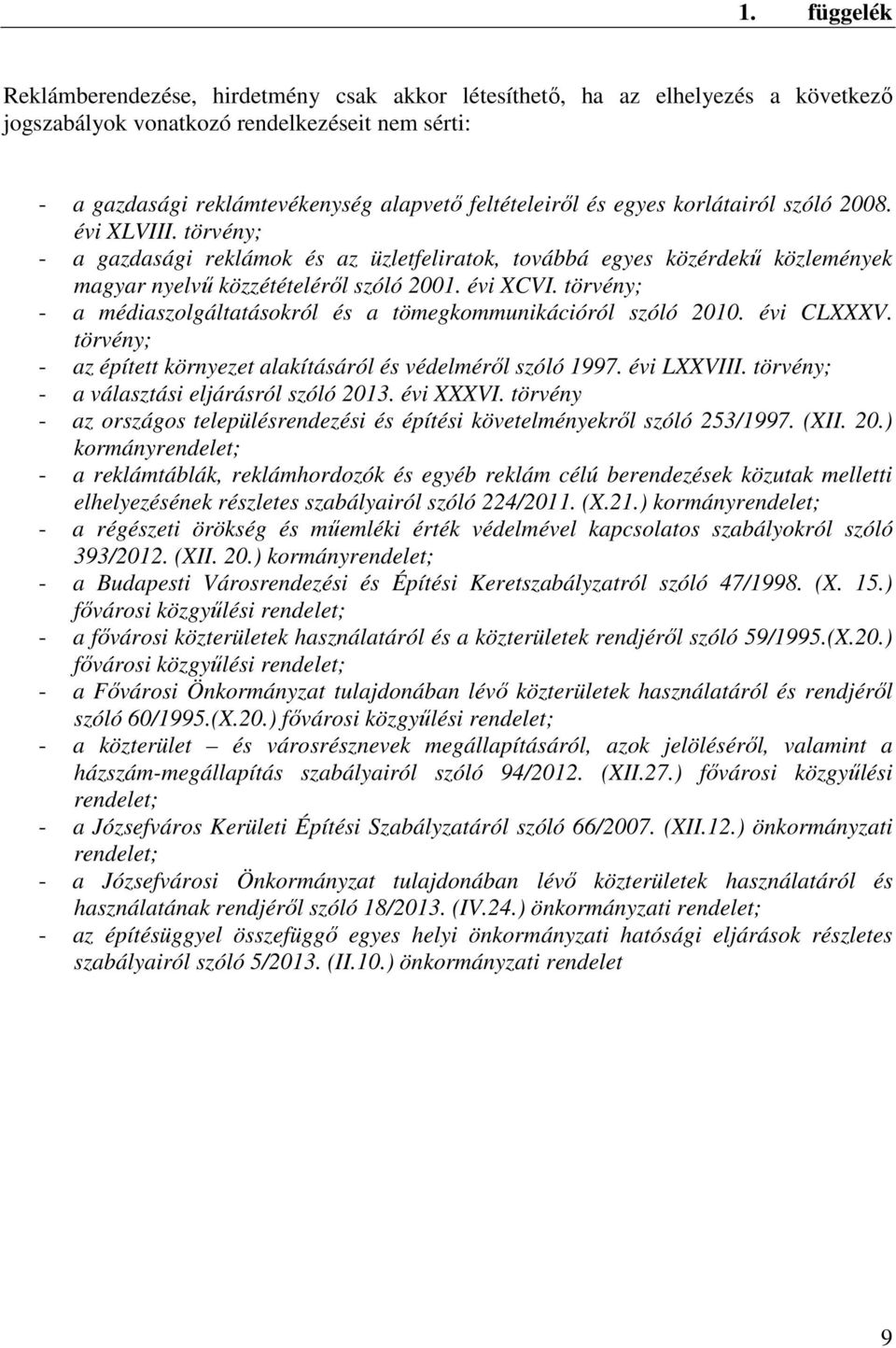 1. függelék

Reklámberendezése, hirdetmény csak akkor létesíthető, ha az elhelyezés a következő jogszabályok vonatkozó rendelkezéseit nem sérti:

- a gazdasági reklámtevékenység alapvető feltételeiről és egyes korlátairól szóló 2008. évi XLVIII. törvény;
- a gazdasági reklámok és az üzletfeliratok, továbbá egyes közérdekű közlemények magyar nyelvű közzétételéről szóló 2001. évi XCVI. törvény;
- a médiaszolgáltatásokról és a tömegkommunikációról szóló 2010. évi CLXXXV. törvény;
- az épített környezet alakításáról és védelméről szóló 1997. évi LXXVIII. törvény;
- a választási eljárásról szóló 2013. évi XXXVI. törvény
- az országos településrendezési és építési követelményekről szóló 253/1997. (XII. 20.) kormányrendelet;
- a reklámtáblák, reklámhordozók és egyéb reklám célú berendezések közutak melletti elhelyezésének részletes szabályairól szóló 224/2011. (X.21.) kormányrendelet;
- a régészeti örökség és műemléki érték védelmével kapcsolatos szabályokról szóló 393/2012. (XII. 20.) kormányrendelet;
- a Budapesti Városrendezési és Építési Keretszabályzatról szóló 47/1998. (X. 15.) fővárosi közgyűlési rendelet;
- a fővárosi közterületek használatáról és a közterületek rendjéről szóló 59/1995.(X.20.) fővárosi közgyűlési rendelet;
- a Fővárosi Önkormányzat tulajdonában lévő közterületek használatáról és rendjéről szóló 60/1995.(X.20.) fővárosi közgyűlési rendelet;
- a közterület – és városrésznevek megállapításáról, azok jelöléséről, valamint a házszám-megállapítás szabályairól szóló 94/2012. (XII.27.) fővárosi közgyűlési rendelet;
- a Józsefváros Kerületi Építési Szabályzatáról szóló 66/2007. (XII.12.) önkormányzati rendelet;
- a Józsefvárosi Önkormányzat tulajdonában lévő közterületek használatáról és használatának rendjéről szóló 18/2013. (IV.24.) önkormányzati rendelet;
- az építésüggyel összefüggő egyes helyi önkormányzati hatósági eljárások részletes szabályairól szóló 5/2013. (II.10.) önkormányzati rendelet

9